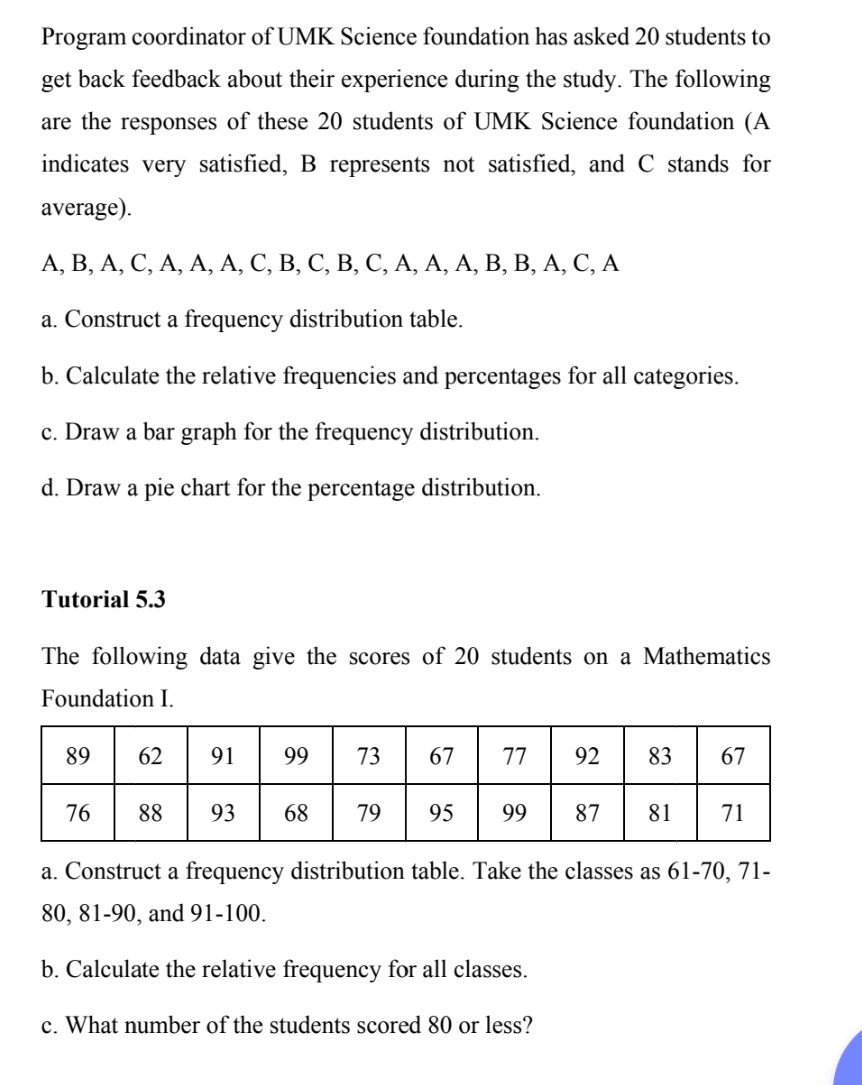 Program coordinator of UMK Science foundation has asked 20 students to get back feedback about their experience during the study. The following are the responses of these 20 students of UMK Science foundation (A indicates very satisfied, B represents not satisfied, and C stands for average).

A, B, A, C, A, A, A, C, B, C, B, C, A, A, A, B, B, A, C, A

a. Construct a frequency distribution table.

b. Calculate the relative frequencies and percentages for all categories.

c. Draw a bar graph for the frequency distribution.

d. Draw a pie chart for the percentage distribution.

Tutorial 5.3

The following data give the scores of 20 students on a Mathematics Foundation I.

| 89 | 62 | 91 | 99 | 73 | 67 | 77 | 92 | 83 | 67 |
|---|---|---|---|---|---|---|---|---|---|
| 76 | 88 | 93 | 68 | 79 | 95 | 99 | 87 | 81 | 71 |

a. Construct a frequency distribution table. Take the classes as 61-70, 71-80, 81-90, and 91-100.

b. Calculate the relative frequency for all classes.

c. What number of the students scored 80 or less?